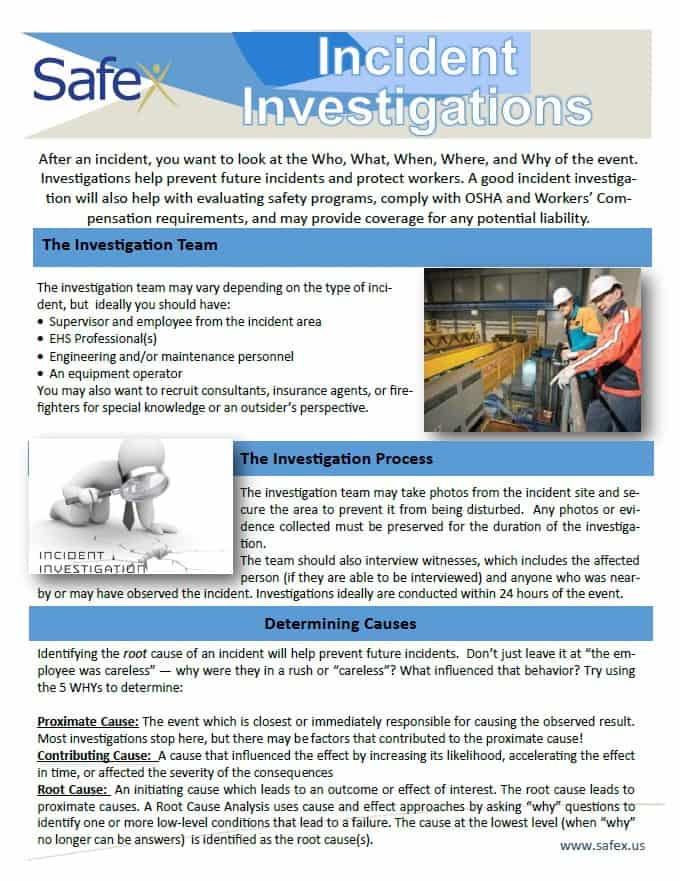 Safex

Incident Investigations

After an incident, you want to look at the Who, What, When, Where, and Why of the event. Investigations help prevent future incidents and protect workers. A good incident investigation will also help with evaluating safety programs, comply with OSHA and Workers' Compensation requirements, and may provide coverage for any potential liability.

The Investigation Team

The investigation team may vary depending on the type of incident, but ideally you should have:
• Supervisor and employee from the incident area
• EHS Professional(s)
• Engineering and/or maintenance personnel
• An equipment operator
You may also want to recruit consultants, insurance agents, or firefighters for special knowledge or an outsider's perspective.

INCIDENT INVESTIGATION

The Investigation Process

The investigation team may take photos from the incident site and secure the area to prevent it from being disturbed. Any photos or evidence collected must be preserved for the duration of the investigation.
The team should also interview witnesses, which includes the affected person (if they are able to be interviewed) and anyone who was nearby or may have observed the incident. Investigations ideally are conducted within 24 hours of the event.

Determining Causes

Identifying the root cause of an incident will help prevent future incidents. Don't just leave it at "the employee was careless" — why were they in a rush or "careless"? What influenced that behavior? Try using the 5 WHYs to determine:

Proximate Cause: The event which is closest or immediately responsible for causing the observed result. Most investigations stop here, but there may be factors that contributed to the proximate cause!
Contributing Cause: A cause that influenced the effect by increasing its likelihood, accelerating the effect in time, or affected the severity of the consequences
Root Cause: An initiating cause which leads to an outcome or effect of interest. The root cause leads to proximate causes. A Root Cause Analysis uses cause and effect approaches by asking "why" questions to identify one or more low-level conditions that lead to a failure. The cause at the lowest level (when "why" no longer can be answers) is identified as the root cause(s).

www.safex.us